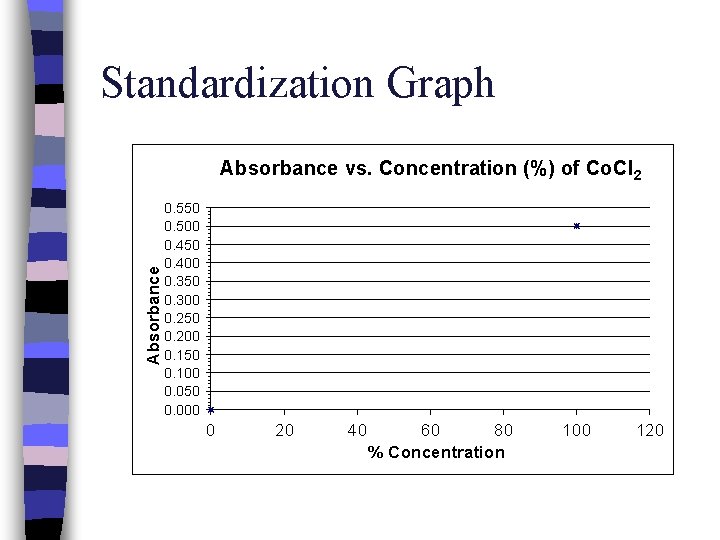 Standardization Graph

Absorbance vs. Concentration (%) of $CoCl_2$

Absorbance

0.550
0.500
0.450
0.400
0.350
0.300
0.250
0.200
0.150
0.100
0.050
0.000

0 20 40 60 80 100 120

% Concentration